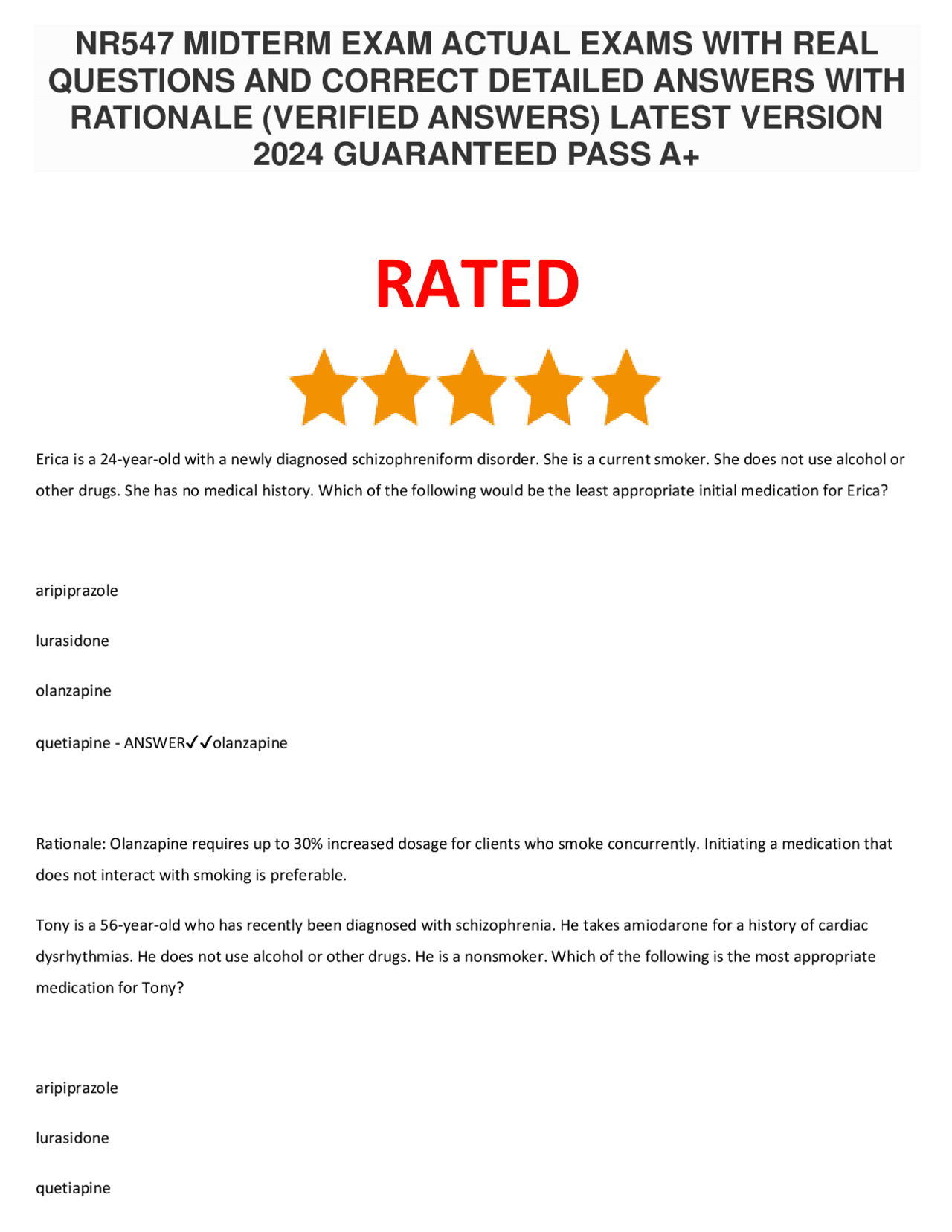 NR547 MIDTERM EXAM ACTUAL EXAMS WITH REAL QUESTIONS AND CORRECT DETAILED ANSWERS WITH RATIONALE (VERIFIED ANSWERS) LATEST VERSION 2024 GUARANTEED PASS A+

RATED

Erica is a 24-year-old with a newly diagnosed schizophreniform disorder. She is a current smoker. She does not use alcohol or other drugs. She has no medical history. Which of the following would be the least appropriate initial medication for Erica?

aripiprazole

lurasidone

olanzapine

quetiapine - ANSWER✓✓olanzapine

Rationale: Olanzapine requires up to 30% increased dosage for clients who smoke concurrently. Initiating a medication that does not interact with smoking is preferable.

Tony is a 56-year-old who has recently been diagnosed with schizophrenia. He takes amiodarone for a history of cardiac dysrhythmias. He does not use alcohol or other drugs. He is a nonsmoker. Which of the following is the most appropriate medication for Tony?

aripiprazole

lurasidone

quetiapine